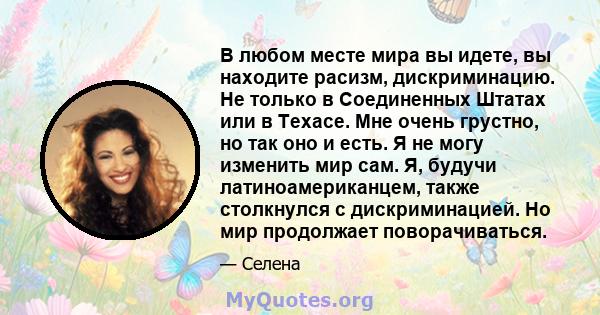 В любом месте мира вы идете, вы находите расизм, дискриминацию. Не только в Соединенных Штатах или в Техасе. Мне очень грустно, но так оно и есть. Я не могу изменить мир сам. Я, будучи латиноамериканцем, также столкнулся с дискриминацией. Но мир продолжает поворачиваться.

— Селена

MyQuotes.org